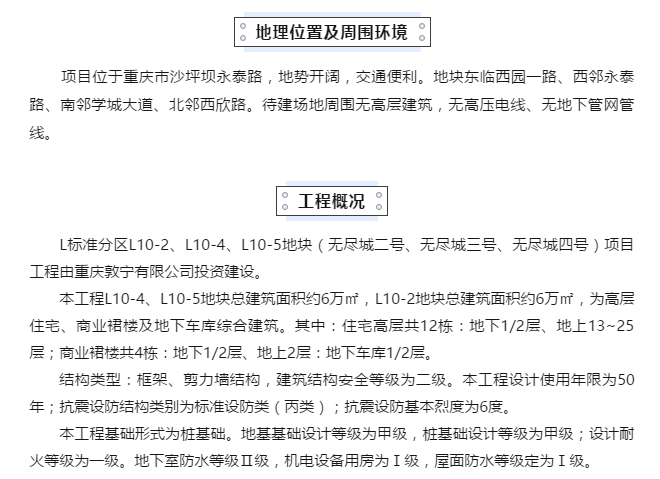 地理位置及周围环境

项目位于重庆市沙坪坝永泰路，地势开阔，交通便利。地块东临西园一路、西邻永泰路、南邻学城大道、北邻西欣路。待建场地周围无高层建筑，无高压电线、无地下管网管线。

工程概况

L标准分区L10-2、L10-4、L10-5地块（无尽城二号、无尽城三号、无尽城四号）项目工程由重庆敦宁有限公司投资建设。

本工程L10-4、L10-5地块总建筑面积约6万㎡，L10-2地块总建筑面积约6万㎡，为高层住宅、商业裙楼及地下车库综合建筑。其中：住宅高层共12栋：地下1/2层、地上13~25层；商业裙楼共4栋：地下1/2层、地上2层：地下车库1/2层。

结构类型：框架、剪力墙结构，建筑结构安全等级为二级。本工程设计使用年限为50年；抗震设防结构类别为标准设防类（丙类）；抗震设防基本烈度为6度。

本工程基础形式为桩基础。地基基础设计等级为甲级，桩基础设计等级为甲级；设计耐火等级为一级。地下室防水等级Ⅱ级，机电设备用房为Ⅰ级，屋面防水等级定为Ⅰ级。